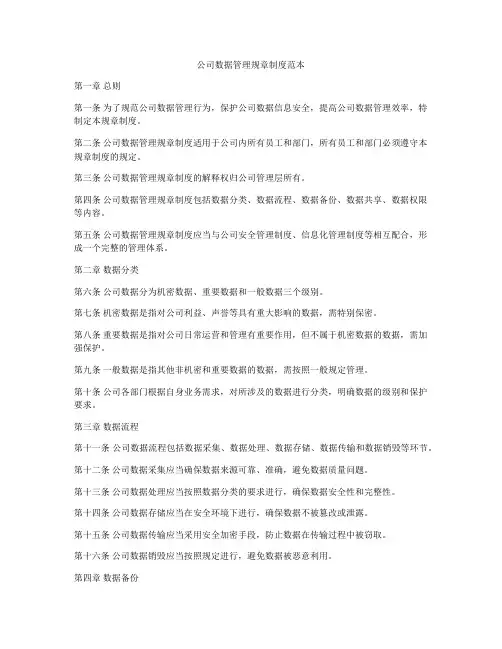 公司数据管理规章制度范本

第一章 总则

第一条 为了规范公司数据管理行为，保护公司数据信息安全，提高公司数据管理效率，特制定本规章制度。

第二条 公司数据管理规章制度适用于公司内所有员工和部门，所有员工和部门必须遵守本规章制度的规定。

第三条 公司数据管理规章制度的解释权归公司管理层所有。

第四条 公司数据管理规章制度包括数据分类、数据流程、数据备份、数据共享、数据权限等内容。

第五条 公司数据管理规章制度应当与公司安全管理制度、信息化管理制度等相互配合，形成一个完整的管理体系。

第二章 数据分类

第六条 公司数据分为机密数据、重要数据和一般数据三个级别。

第七条 机密数据是指对公司利益、声誉等具有重大影响的数据，需特别保密。

第八条 重要数据是指对公司日常运营和管理有重要作用，但不属于机密数据的数据，需加强保护。

第九条 一般数据是指其他非机密和重要数据的数据，需按照一般规定管理。

第十条 公司各部门根据自身业务需求，对所涉及的数据进行分类，明确数据的级别和保护要求。

第三章 数据流程

第十一条 公司数据流程包括数据采集、数据处理、数据存储、数据传输和数据销毁等环节。

第十二条 公司数据采集应当确保数据来源可靠、准确，避免数据质量问题。

第十三条 公司数据处理应当按照数据分类的要求进行，确保数据安全性和完整性。

第十四条 公司数据存储应当在安全环境下进行，确保数据不被篡改或泄露。

第十五条 公司数据传输应当采用安全加密手段，防止数据在传输过程中被窃取。

第十六条 公司数据销毁应当按照规定进行，避免数据被恶意利用。

第四章 数据备份